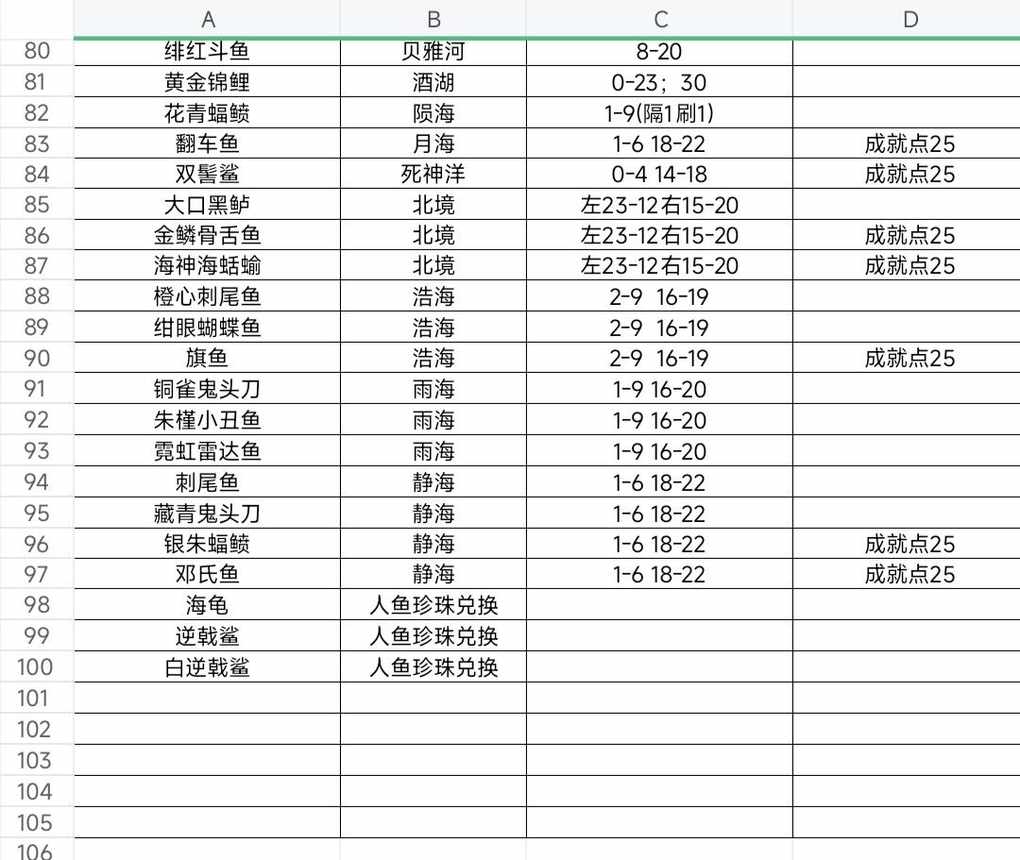 | | A | B | C | D |
|---|---|---|---|---|
| 80 | 绯红斗鱼 | 贝雅河 | 8-20 | |
| 81 | 黄金锦鲤 | 酒湖 | 0-23；30 | |
| 82 | 花青蝠鲼 | 陨海 | 1-9(隔1刷1) | |
| 83 | 翻车鱼 | 月海 | 1-6 18-22 | 成就点25 |
| 84 | 双髻鲨 | 死神洋 | 0-4 14-18 | 成就点25 |
| 85 | 大口黑鲈 | 北境 | 左23-12右15-20 | |
| 86 | 金鳞骨舌鱼 | 北境 | 左23-12右15-20 | 成就点25 |
| 87 | 海神海蛞蝓 | 北境 | 左23-12右15-20 | 成就点25 |
| 88 | 橙心刺尾鱼 | 浩海 | 2-9 16-19 | |
| 89 | 绀眼蝴蝶鱼 | 浩海 | 2-9 16-19 | |
| 90 | 旗鱼 | 浩海 | 2-9 16-19 | 成就点25 |
| 91 | 铜雀鬼头刀 | 雨海 | 1-9 16-20 | |
| 92 | 朱槿小丑鱼 | 雨海 | 1-9 16-20 | |
| 93 | 霓虹雷达鱼 | 雨海 | 1-9 16-20 | |
| 94 | 刺尾鱼 | 静海 | 1-6 18-22 | |
| 95 | 藏青鬼头刀 | 静海 | 1-6 18-22 | |
| 96 | 银朱蝠鲼 | 静海 | 1-6 18-22 | 成就点25 |
| 97 | 邓氏鱼 | 静海 | 1-6 18-22 | 成就点25 |
| 98 | 海龟 | 人鱼珍珠兑换 | | |
| 99 | 逆戟鲨 | 人鱼珍珠兑换 | | |
| 100 | 白逆戟鲨 | 人鱼珍珠兑换 | | |
| 101 | | | | |
| 102 | | | | |
| 103 | | | | |
| 104 | | | | |
| 105 | | | | |
| 106 | | | | |